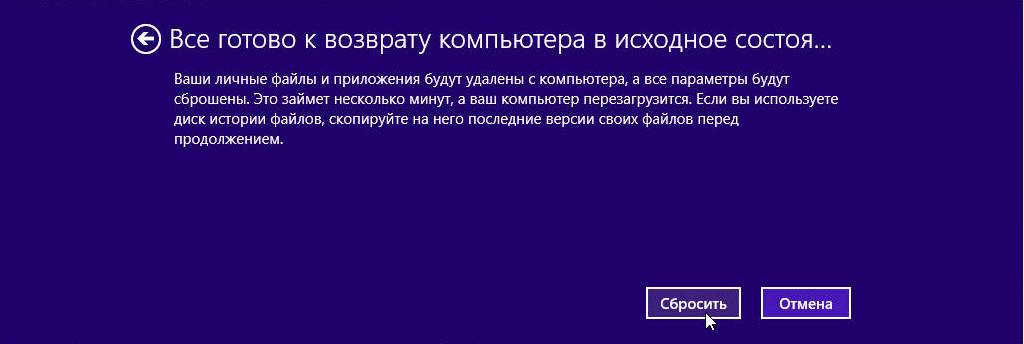 Все готово к возврату компьютера в исходное состоя...

Ваши личные файлы и приложения будут удалены с компьютера, а все параметры будут сброшены. Это займет несколько минут, а ваш компьютер перезагрузится. Если вы используете диск истории файлов, скопируйте на него последние версии своих файлов перед продолжением.

Сбросить

Отмена